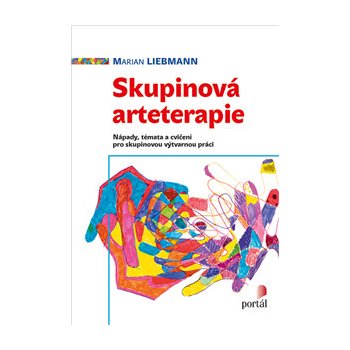 MARIAN LIEBMANN

Skupinová arteterapie

Nápady, témata a cvičení pro skupinovou výtvarnou práci

portál